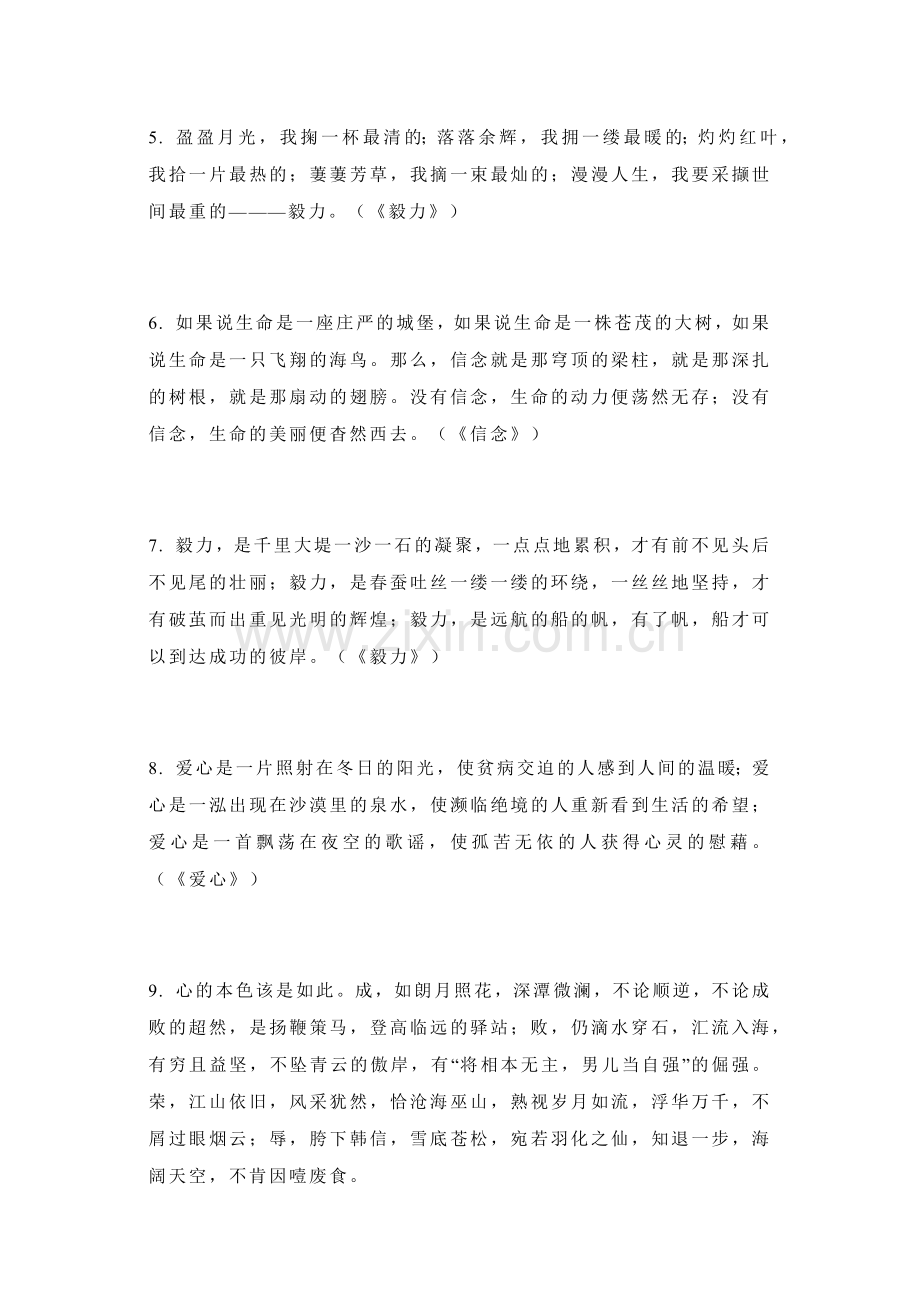 5.盈盈月光，我掬一杯最清的;落落余辉，我拥一缕最暖的;灼灼红叶，我拾一片最热的；萋萋芳草，我摘一束最灿的；漫漫人生，我要采撷世间最重的———毅力。（《毅力》）

6.如果说生命是一座庄严的城堡，如果说生命是一株苍茂的大树，如果说生命是一只飞翔的海鸟。那么，信念就是那穹顶的梁柱，就是那深扎的树根，就是那扇动的翅膀。没有信念，生命的动力便荡然无存；没有信念，生命的美丽便杳然西去。（《信念》）

7.毅力，是千里大堤一沙一石的凝聚，一点点地累积，才有前不见头后不见尾的壮丽；毅力，是春蚕吐丝一缕一缕的环绕，一丝丝地坚持，才有破茧而出重见光明的辉煌；毅力，是远航的船的帆，有了帆，船才可以到达成功的彼岸。（《毅力》）

8.爱心是一片照射在冬日的阳光，使贫病交迫的人感到人间的温暖;爱心是一泓出现在沙漠里的泉水，使濒临绝境的人重新看到生活的希望；爱心是一首飘荡在夜空的歌谣，使孤苦无依的人获得心灵的慰藉。（《爱心》）

9.心的本色该是如此。成，如朗月照花，深潭微澜，不论顺逆，不论成败的超然，是扬鞭策马，登高临远的驿站；败，仍滴水穿石，汇流入海，有穷且益坚，不坠青云的傲岸，有“将相本无主，男儿当自强”的倔强。荣，江山依旧，风采犹然，恰沧海巫山，熟视岁月如流，浮华万千，不屑过眼烟云；辱，胯下韩信，雪底苍松，宛若羽化之仙，知退一步，海阔天空，不肯因噎废食。

www.zixin.com.cn